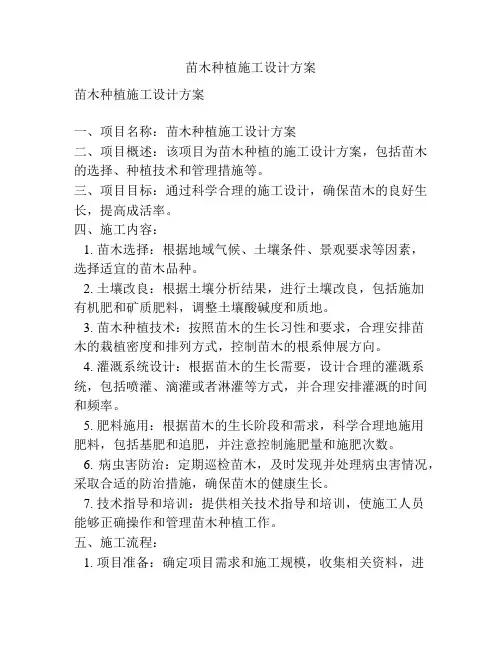 苗木种植施工设计方案

苗木种植施工设计方案

一、项目名称：苗木种植施工设计方案
二、项目概述：该项目为苗木种植的施工设计方案，包括苗木的选择、种植技术和管理措施等。
三、项目目标：通过科学合理的施工设计，确保苗木的良好生长，提高成活率。
四、施工内容：
1. 苗木选择：根据地域气候、土壤条件、景观要求等因素，选择适宜的苗木品种。
2. 土壤改良：根据土壤分析结果，进行土壤改良，包括施加有机肥和矿质肥料，调整土壤酸碱度和质地。
3. 苗木种植技术：按照苗木的生长习性和要求，合理安排苗木的栽植密度和排列方式，控制苗木的根系伸展方向。
4. 灌溉系统设计：根据苗木的生长需要，设计合理的灌溉系统，包括喷灌、滴灌或者淋灌等方式，并合理安排灌溉的时间和频率。
5. 肥料施用：根据苗木的生长阶段和需求，科学合理地施用肥料，包括基肥和追肥，并注意控制施肥量和施肥次数。
6. 病虫害防治：定期巡检苗木，及时发现并处理病虫害情况，采取合适的防治措施，确保苗木的健康生长。
7. 技术指导和培训：提供相关技术指导和培训，使施工人员能够正确操作和管理苗木种植工作。
五、施工流程：
1. 项目准备：确定项目需求和施工规模，收集相关资料，进